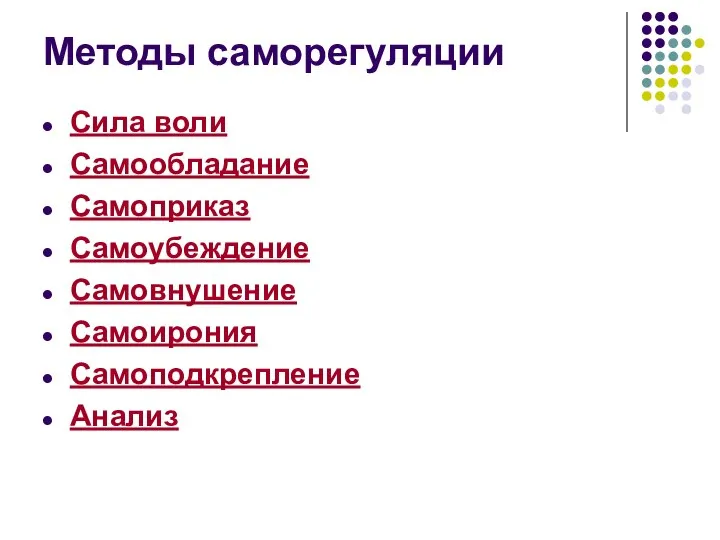 Методы саморегуляции

- Сила воли
- Самообладание
- Самоприказ
- Самоубеждение
- Самовнушение
- Самоирония
- Самоподкрепление
- Анализ